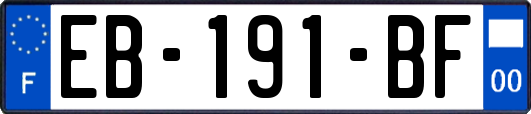 F
EB-191-BF
00